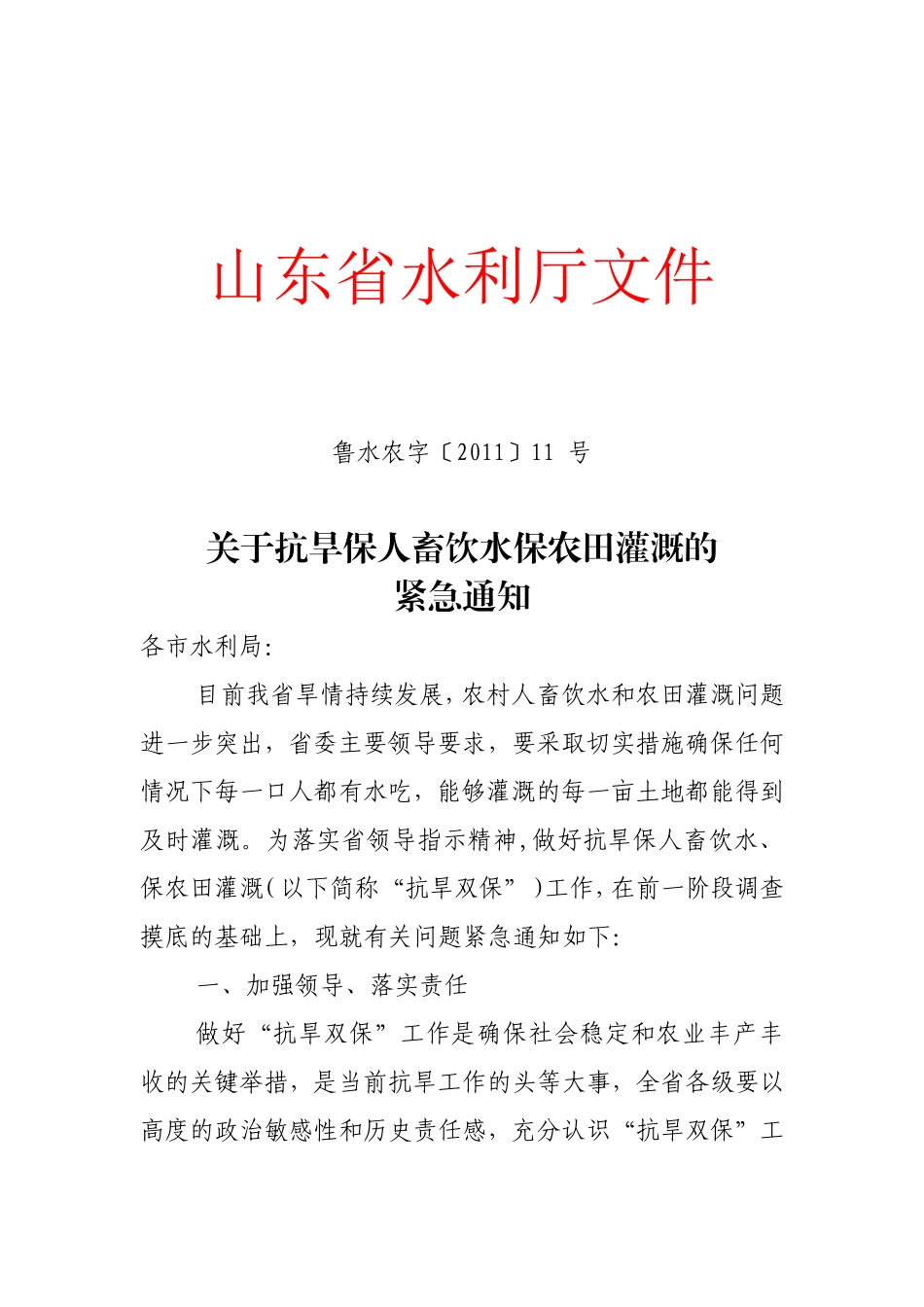 山东省水利厅文件

鲁水农字〔2011〕11 号

关于抗旱保人畜饮水保农田灌溉的
紧急通知

各市水利局:

目前我省旱情持续发展,农村人畜饮水和农田灌溉问题进一步突出,省委主要领导要求,要采取切实措施确保任何情况下每一口人都有水吃,能够灌溉的每一亩土地都能得到及时灌溉。为落实省领导指示精神,做好抗旱保人畜饮水、保农田灌溉(以下简称“抗旱双保”)工作,在前一阶段调查摸底的基础上,现就有关问题紧急通知如下:

一、加强领导、落实责任

做好“抗旱双保”工作是确保社会稳定和农业丰产丰收的关键举措,是当前抗旱工作的头等大事,全省各级要以高度的政治敏感性和历史责任感,充分认识“抗旱双保”工